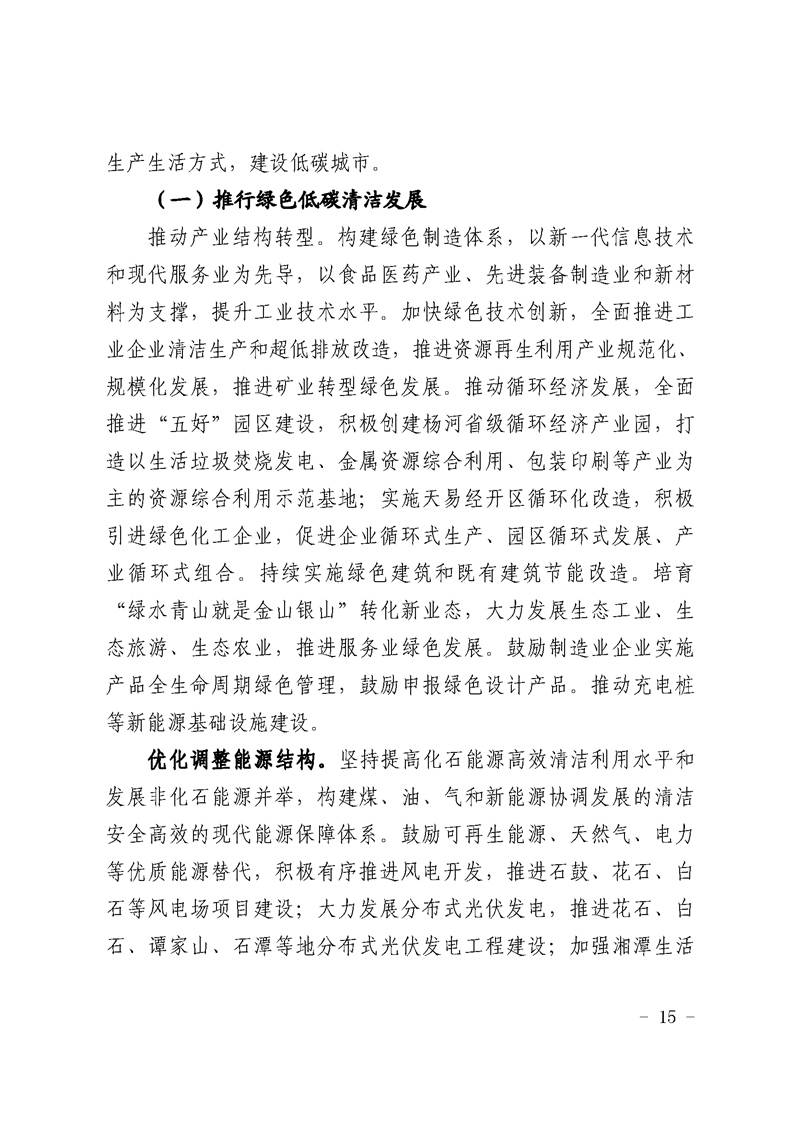 生产生活方式，建设低碳城市。

（一）推行绿色低碳清洁发展

推动产业结构转型。构建绿色制造体系，以新一代信息技术和现代服务业为先导，以食品医药产业、先进装备制造业和新材料为支撑，提升工业技术水平。加快绿色技术创新，全面推进工业企业清洁生产和超低排放改造，推进资源再生利用产业规范化、规模化发展，推进矿业转型绿色发展。推动循环经济发展，全面推进“五好”园区建设，积极创建杨河省级循环经济产业园，打造以生活垃圾焚烧发电、金属资源综合利用、包装印刷等产业为主的资源综合利用示范基地；实施天易经开区循环化改造，积极引进绿色化工企业，促进企业循环式生产、园区循环式发展、产业循环式组合。持续实施绿色建筑和既有建筑节能改造。培育“绿水青山就是金山银山”转化新业态，大力发展生态工业、生态旅游、生态农业，推进服务业绿色发展。鼓励制造业企业实施产品全生命周期绿色管理，鼓励申报绿色设计产品。推动充电桩等新能源基础设施建设。

优化调整能源结构。坚持提高化石能源高效清洁利用水平和发展非化石能源并举，构建煤、油、气和新能源协调发展的清洁安全高效的现代能源保障体系。鼓励可再生能源、天然气、电力等优质能源替代，积极有序推进风电开发，推进石鼓、花石、白石等风电场项目建设；大力发展分布式光伏发电，推进花石、白石、谭家山、石潭等地分布式光伏发电工程建设；加强湘潭生活

－ 15 －